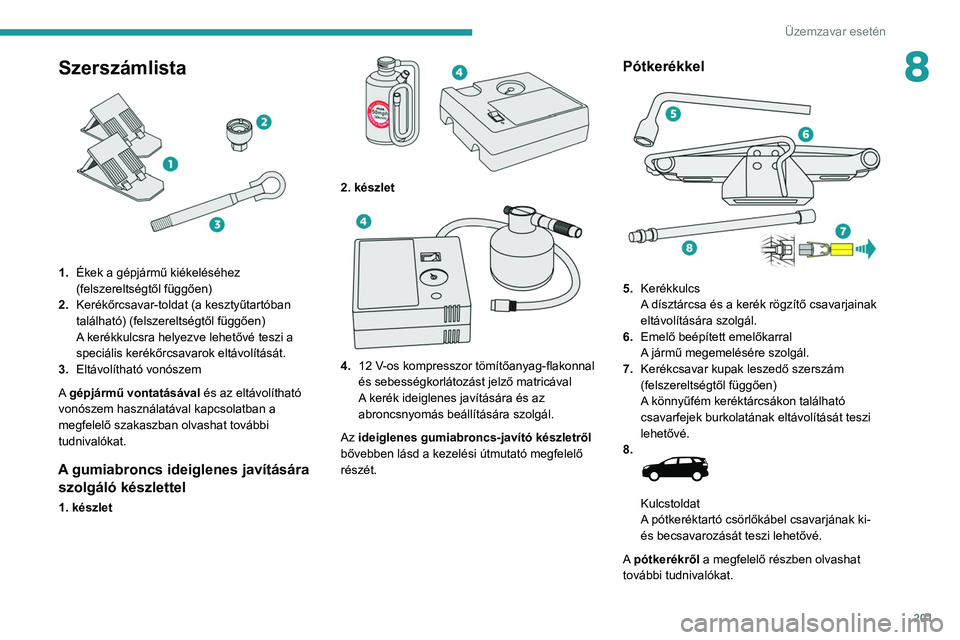 Üzemzavar esetén

8

Szerszámlista

1
2
3

1. Ékek a gépjármű kiékeléséhez (felszereltségtől függően)
2. Kerékőrcsavar-toldat (a kesztyűtartóban található) (felszereltségtől függően)
A kerékkulcsra helyezve lehetővé teszi a speciális kerékőrcsavarok eltávolítását.
3. Eltávolítható vonószem

A gépjármű vontatásával és az eltávolítható vonószem használatával kapcsolatban a megfelelő szakaszban olvashat további tudnivalókat.

A gumiabroncs ideiglenes javítására szolgáló készlettel

1. készlet

4

2. készlet

4

4. 12 V-os kompresszor tömítőanyag-flakonnal és sebességkorlátozást jelző matricával
A kerék ideiglenes javítására és az abroncsnyomás beállítására szolgál.

Az ideiglenes gumiabroncs-javító készletről bővebben lásd a kezelési útmutató megfelelő részét.

Pótkerékkel

5
6
7
8

5. Kerékkulcs
A dísztárcsa és a kerék rögzítő csavarjainak eltávolítására szolgál.
6. Emelő beépített emelőkarral
A jármű megemelésére szolgál.
7. Kerékcsavar kupak leszedő szerszám (felszereltségtől függően)
A könnyűfém keréktárcsákon található csavarfejek burkolatának eltávolítását teszi lehetővé.
8.
Kulcstoldat
A pótkeréktartó csörlőkábel csavarjának ki- és becsavarozását teszi lehetővé.

A pótkerékről a megfelelő részben olvashat további tudnivalókat.

201

carmanualsonline.info